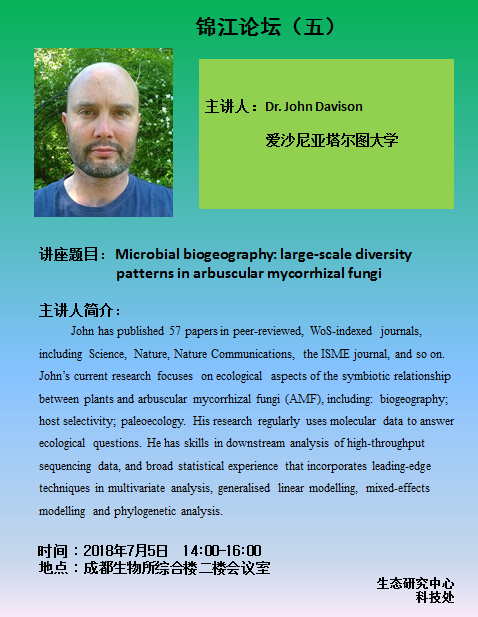 锦江论坛（五）

主讲人：Dr. John Davison

爱沙尼亚塔尔图大学

讲座题目：Microbial biogeography: large-scale diversity patterns in arbuscular mycorrhizal fungi

主讲人简介：

John has published 57 papers in peer-reviewed, WoS-indexed journals, including Science, Nature, Nature Communications, the ISME journal, and so on. John's current research focuses on ecological aspects of the symbiotic relationship between plants and arbuscular mycorrhizal fungi (AMF), including: biogeography; host selectivity; paleoecology. His research regularly uses molecular data to answer ecological questions. He has skills in downstream analysis of high-throughput sequencing data, and broad statistical experience that incorporates leading-edge techniques in multivariate analysis, generalised linear modelling, mixed-effects modelling and phylogenetic analysis.

时间：2018年7月5日 14:00-16:00
地点：成都生物所综合楼二楼会议室

生态研究中心
科技处